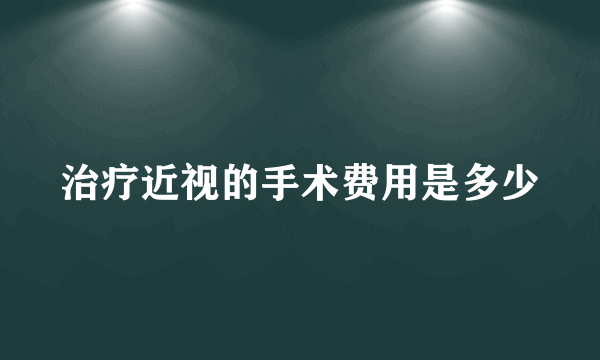 治疗近视的手术费用是多少